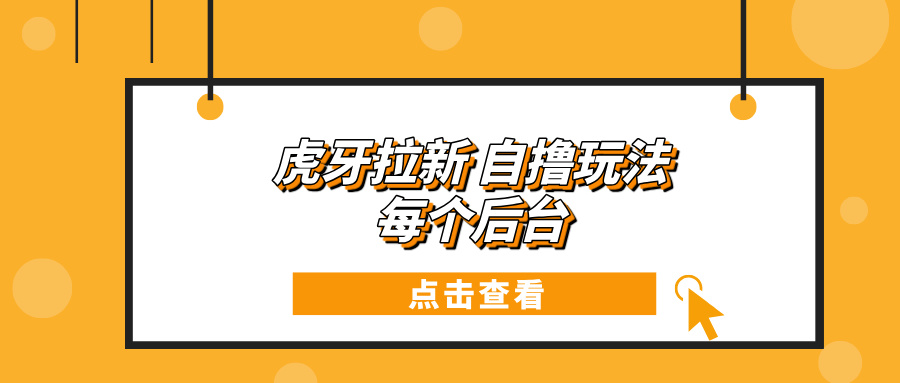 虎牙拉新 自撸玩法
每个后台

点击查看